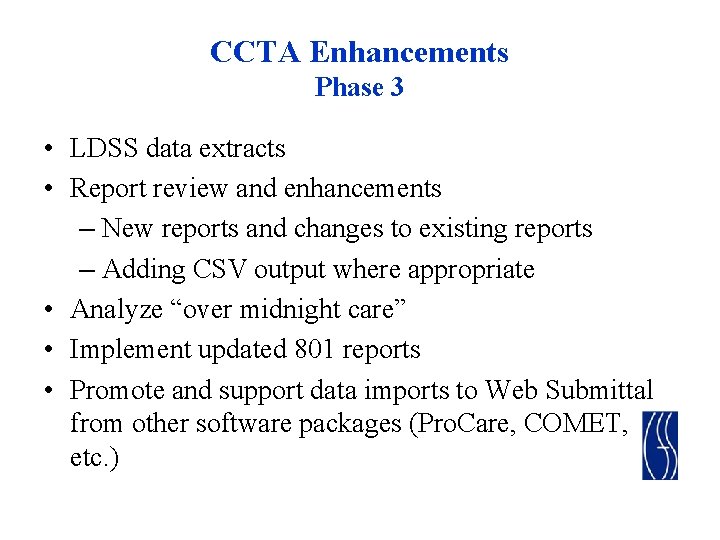 CCTA Enhancements
Phase 3

• LDSS data extracts
• Report review and enhancements
  – New reports and changes to existing reports
  – Adding CSV output where appropriate
• Analyze “over midnight care”
• Implement updated 801 reports
• Promote and support data imports to Web Submittal from other software packages (ProCare, COMET, etc.)